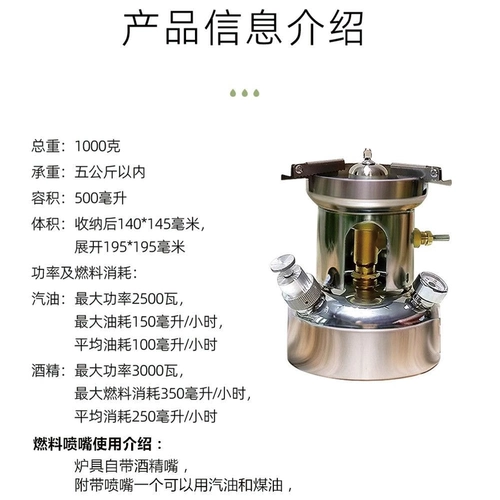 产品信息介绍

总重：1000克

承重：五公斤以内

容积：500毫升

体积：收纳后140*145毫米，
展开195*195毫米

功率及燃料消耗：

汽油：最大功率2500瓦，
最大油耗150毫升//小时，
平均油耗100毫升//小时

酒精：最大功率3000瓦，
最大燃料消耗350毫升//小时，
平均消耗250毫升//小时

燃料喷嘴使用介绍：
炉具自带酒精嘴，
附带喷嘴一个可以用汽油和煤油，